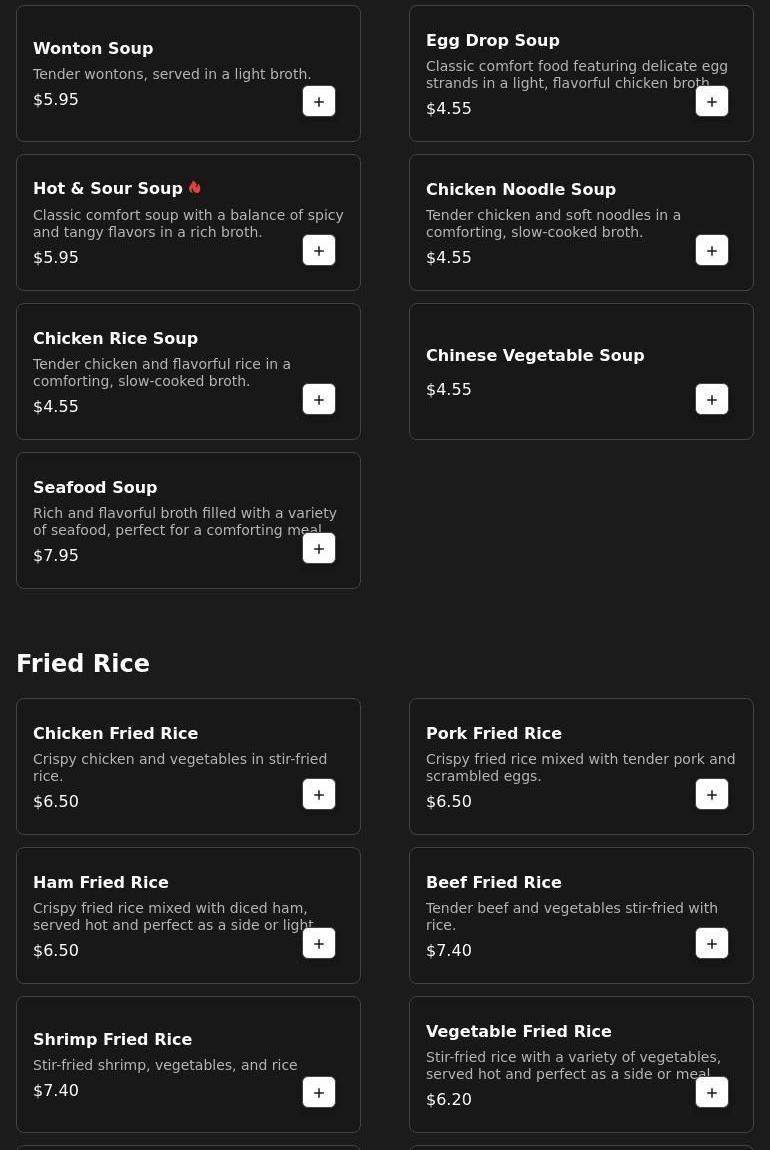 Wonton Soup
Tender wontons, served in a light broth.
$5.95
+

Egg Drop Soup
Classic comfort food featuring delicate egg strands in a light, flavorful chicken broth
$4.55
+

Hot & Sour Soup
Classic comfort soup with a balance of spicy and tangy flavors in a rich broth.
$5.95
+

Chicken Noodle Soup
Tender chicken and soft noodles in a comforting, slow-cooked broth.
$4.55
+

Chicken Rice Soup
Tender chicken and flavorful rice in a comforting, slow-cooked broth.
$4.55
+

Chinese Vegetable Soup
$4.55
+

Seafood Soup
Rich and flavorful broth filled with a variety of seafood, perfect for a comforting meal
$7.95
+

Fried Rice

Chicken Fried Rice
Crispy chicken and vegetables in stir-fried rice.
$6.50
+

Pork Fried Rice
Crispy fried rice mixed with tender pork and scrambled eggs.
$6.50
+

Ham Fried Rice
Crispy fried rice mixed with diced ham, served hot and perfect as a side or light
$6.50
+

Beef Fried Rice
Tender beef and vegetables stir-fried with rice.
$7.40
+

Shrimp Fried Rice
Stir-fried shrimp, vegetables, and rice
$7.40
+

Vegetable Fried Rice
Stir-fried rice with a variety of vegetables, served hot and perfect as a side or meal
$6.20
+